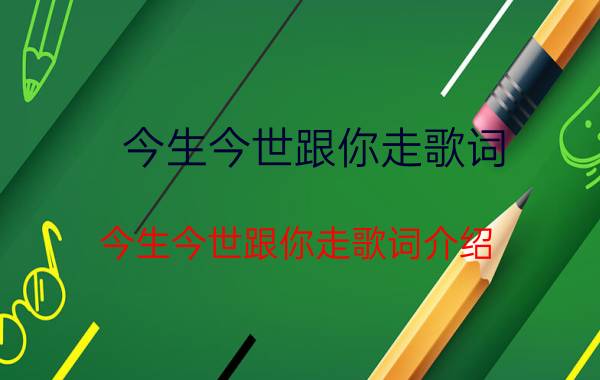 今生今世跟你走歌词

今生今世跟你走歌词介绍